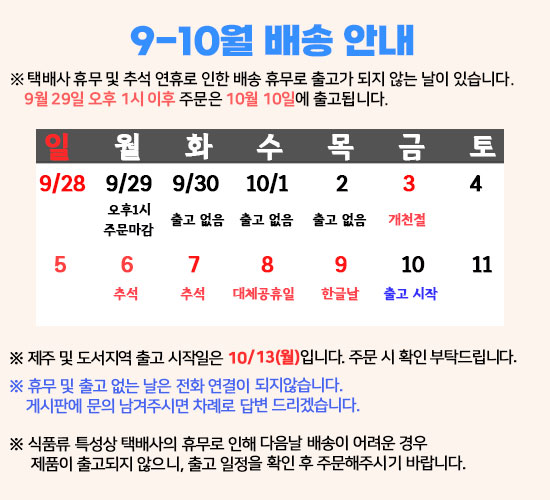 9-10월 배송 안내

※ 택배사 휴무 및 추석 연휴로 인한 배송 휴무로 출고가 되지 않는 날이 있습니다.
9월 29일 오후 1시 이후 주문은 10월 10일에 출고됩니다.

| 일 | 월 | 화 | 수 | 목 | 금 | 토 |
|---|---|---|---|---|---|---|
| 9/28 | 9/29 오후1시 주문마감 | 9/30 출고 없음 | 10/1 출고 없음 | 2 출고 없음 | 3 개천절 | 4 |
| 5 | 6 추석 | 7 추석 | 8 대체공휴일 | 9 한글날 | 10 출고 시작 | 11 |

※ 제주 및 도서지역 출고 시작일은 10/13(월)입니다. 주문 시 확인 부탁드립니다.

※ 휴무 및 출고 없는 날은 전화 연결이 되지않습니다.
게시판에 문의 남겨주시면 차례로 답변 드리겠습니다.

※ 식품류 특성상 택배사의 휴무로 인해 다음날 배송이 어려운 경우
제품이 출고되지 않으니, 출고 일정을 확인 후 주문해주시기 바랍니다.